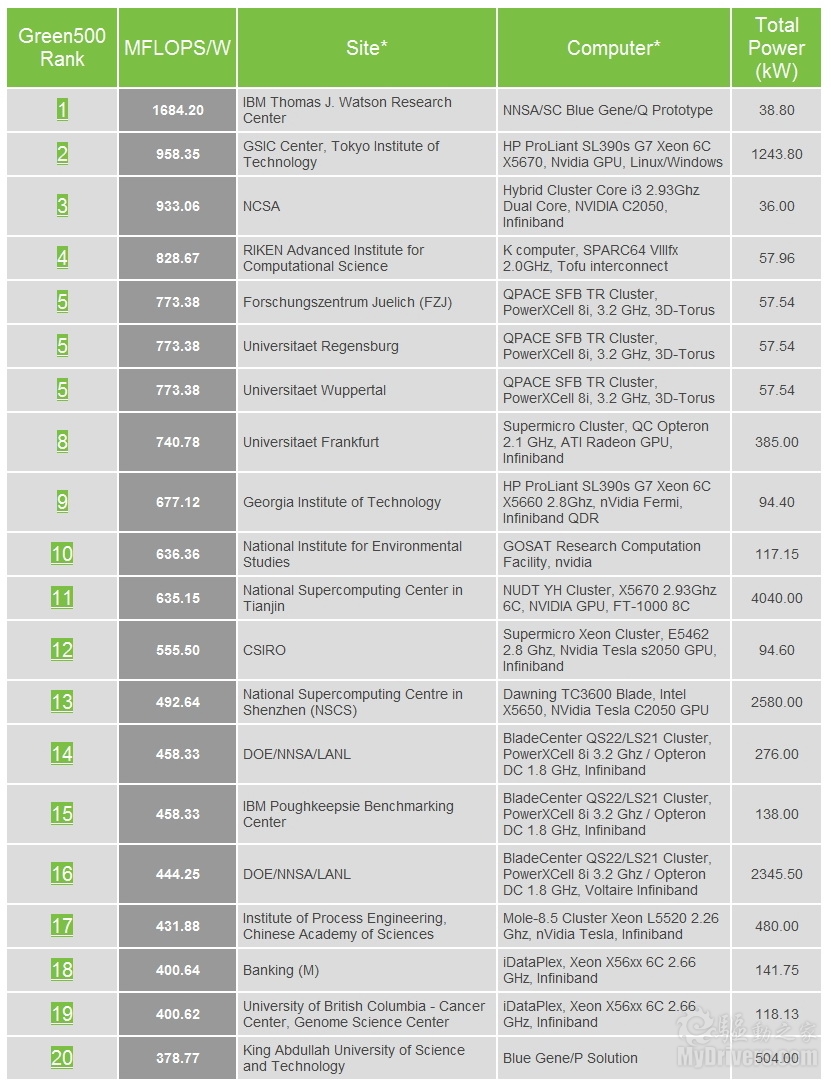 | Green500 Rank | MFLOPS/W | Site* | Computer* | Total Power (kW) |
|---|---|---|---|---|
| 1 | 1684.20 | IBM Thomas J. Watson Research Center | NNSA/SC Blue Gene/Q Prototype | 38.80 |
| 2 | 958.35 | GSIC Center, Tokyo Institute of Technology | HP ProLiant SL390s G7 Xeon 6C X5670, Nvidia GPU, Linux/Windows | 1243.80 |
| 3 | 933.06 | NCSA | Hybrid Cluster Core i3 2.93Ghz Dual Core, NVIDIA C2050, Infiniband | 36.00 |
| 4 | 828.67 | RIKEN Advanced Institute for Computational Science | K computer, SPARC64 VIIIfx 2.0GHz, Tofu interconnect | 57.96 |
| 5 | 773.38 | Forschungszentrum Juelich (FZJ) | QPACE SFB TR Cluster, PowerXCell 8i, 3.2 GHz, 3D-Torus | 57.54 |
| 5 | 773.38 | Universitaet Regensburg | QPACE SFB TR Cluster, PowerXCell 8i, 3.2 GHz, 3D-Torus | 57.54 |
| 5 | 773.38 | Universitaet Wuppertal | QPACE SFB TR Cluster, PowerXCell 8i, 3.2 GHz, 3D-Torus | 57.54 |
| 8 | 740.78 | Universitaet Frankfurt | Supermicro Cluster, QC Opteron 2.1 GHz, ATI Radeon GPU, Infiniband | 385.00 |
| 9 | 677.12 | Georgia Institute of Technology | HP ProLiant SL390s G7 Xeon 6C X5660 2.8Ghz, nVidia Fermi, Infiniband QDR | 94.40 |
| 10 | 636.36 | National Institute for Environmental Studies | GOSAT Research Computation Facility, nvidia | 117.15 |
| 11 | 635.15 | National Supercomputing Center in Tianjin | NUDT YH Cluster, X5670 2.93Ghz 6C, NVIDIA GPU, FT-1000 8C | 4040.00 |
| 12 | 555.50 | CSIRO | Supermicro Xeon Cluster, E5462 2.8 Ghz, Nvidia Tesla s2050 GPU, Infiniband | 94.60 |
| 13 | 492.64 | National Supercomputing Centre in Shenzhen (NSCS) | Dawning TC3600 Blade, Intel X5650, NVidia Tesla C2050 GPU | 2580.00 |
| 14 | 458.33 | DOE/NNSA/LANL | BladeCenter QS22/LS21 Cluster, PowerXCell 8i 3.2 Ghz / Opteron DC 1.8 GHz, Infiniband | 276.00 |
| 15 | 458.33 | IBM Poughkeepsie Benchmarking Center | BladeCenter QS22/LS21 Cluster, PowerXCell 8i 3.2 Ghz / Opteron DC 1.8 GHz, Infiniband | 138.00 |
| 16 | 444.25 | DOE/NNSA/LANL | BladeCenter QS22/LS21 Cluster, PowerXCell 8i 3.2 Ghz / Opteron DC 1.8 GHz, Voltaire Infiniband | 2345.50 |
| 17 | 431.88 | Institute of Process Engineering, Chinese Academy of Sciences | Mole-8.5 Cluster Xeon L5520 2.26 Ghz, nVidia Tesla, Infiniband | 480.00 |
| 18 | 400.64 | Banking (M) | iDataPlex, Xeon X56xx 6C 2.66 GHz, Infiniband | 141.75 |
| 19 | 400.62 | University of British Columbia - Cancer Center, Genome Science Center | iDataPlex, Xeon X56xx 6C 2.66 GHz, Infiniband | 118.13 |
| 20 | 378.77 | King Abdullah University of Science and Technology | Blue Gene/P Solution | 504.00 |

驱动之家
MyDrivers.com